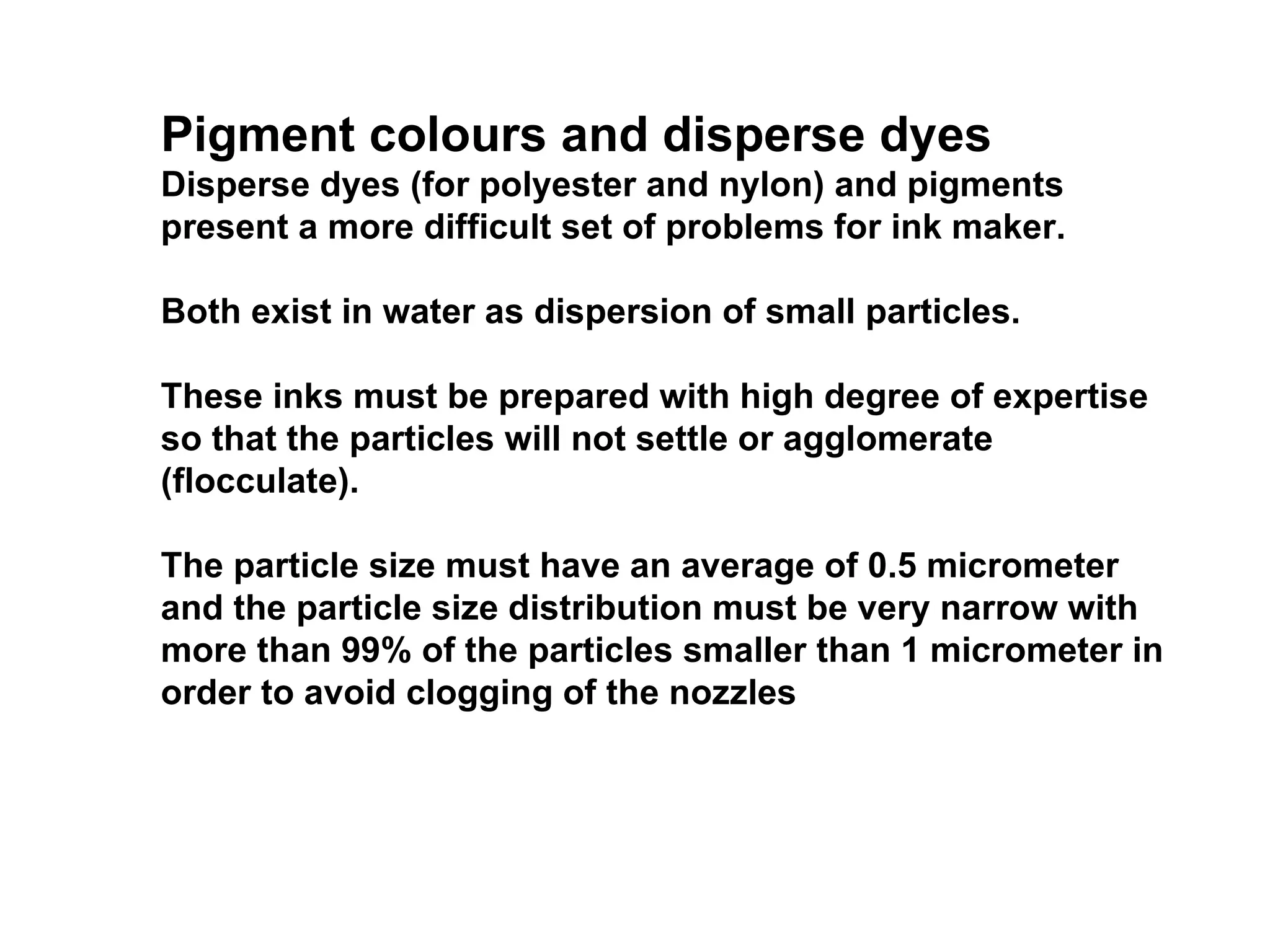 Pigment colours and disperse dyes
Disperse dyes (for polyester and nylon) and pigments present a more difficult set of problems for ink maker.

Both exist in water as dispersion of small particles.

These inks must be prepared with high degree of expertise so that the particles will not settle or agglomerate (flocculate).

The particle size must have an average of 0.5 micrometer and the particle size distribution must be very narrow with more than 99% of the particles smaller than 1 micrometer in order to avoid clogging of the nozzles